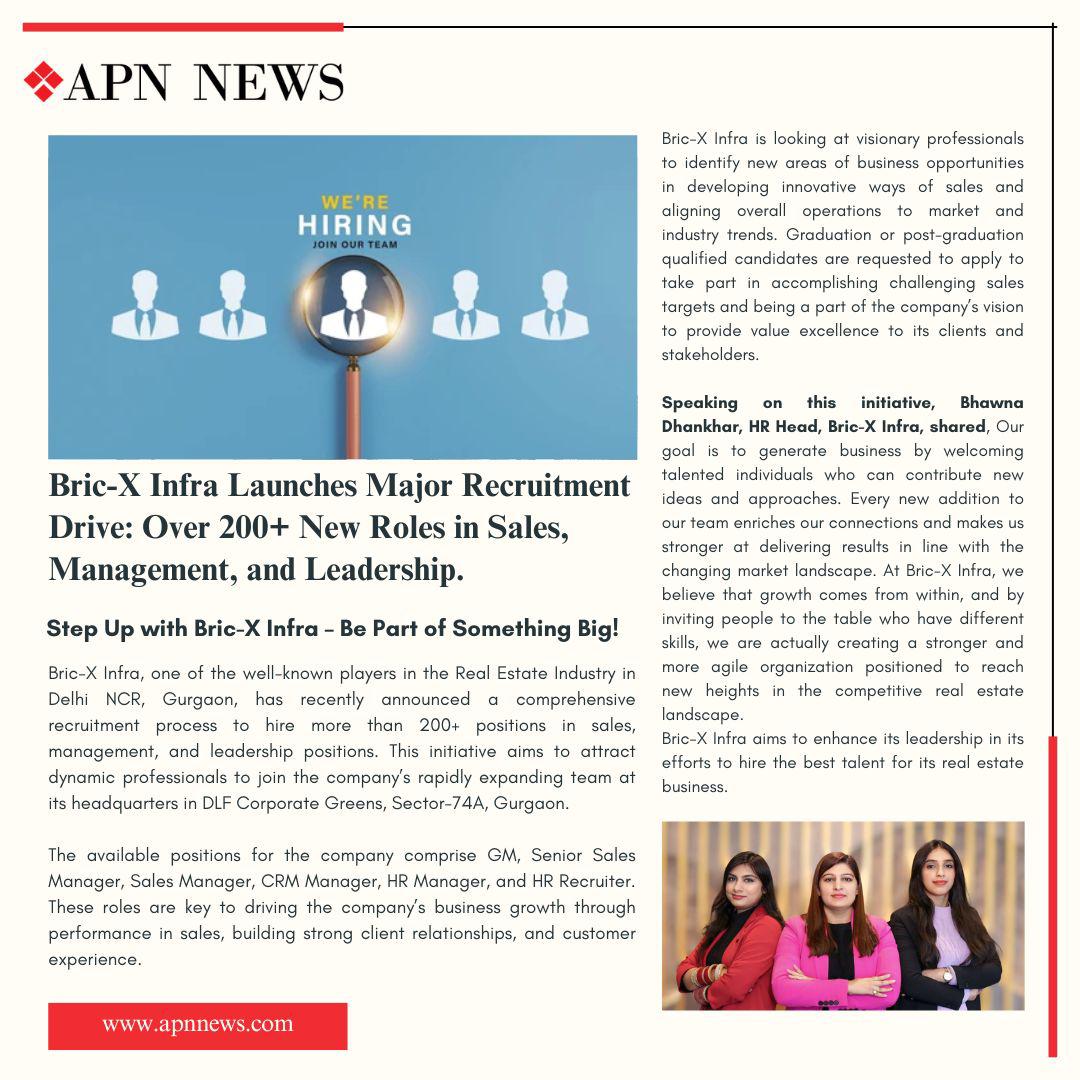 APN NEWS

WE'RE HIRING
JOIN OUR TEAM

Bric-X Infra Launches Major Recruitment Drive: Over 200+ New Roles in Sales, Management, and Leadership.

Step Up with Bric-X Infra – Be Part of Something Big!

Bric-X Infra, one of the well-known players in the Real Estate Industry in Delhi NCR, Gurgaon, has recently announced a comprehensive recruitment process to hire more than 200+ positions in sales, management, and leadership positions. This initiative aims to attract dynamic professionals to join the company's rapidly expanding team at its headquarters in DLF Corporate Greens, Sector-74A, Gurgaon.

The available positions for the company comprise GM, Senior Sales Manager, Sales Manager, CRM Manager, HR Manager, and HR Recruiter. These roles are key to driving the company's business growth through performance in sales, building strong client relationships, and customer experience.

www.apnnews.com

Bric-X Infra is looking at visionary professionals to identify new areas of business opportunities in developing innovative ways of sales and aligning overall operations to market and industry trends. Graduation or post-graduation qualified candidates are requested to apply to take part in accomplishing challenging sales targets and being a part of the company's vision to provide value excellence to its clients and stakeholders.

Speaking on this initiative, Bhawna Dhankhar, HR Head, Bric-X Infra, shared, Our goal is to generate business by welcoming talented individuals who can contribute new ideas and approaches. Every new addition to our team enriches our connections and makes us stronger at delivering results in line with the changing market landscape. At Bric-X Infra, we believe that growth comes from within, and by inviting people to the table who have different skills, we are actually creating a stronger and more agile organization positioned to reach new heights in the competitive real estate landscape.
Bric-X Infra aims to enhance its leadership in its efforts to hire the best talent for its real estate business.